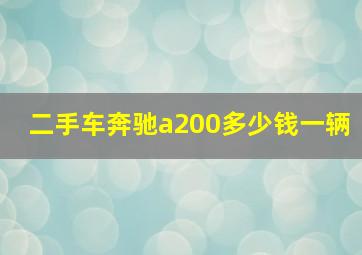 二手车奔驰a200多少钱一辆